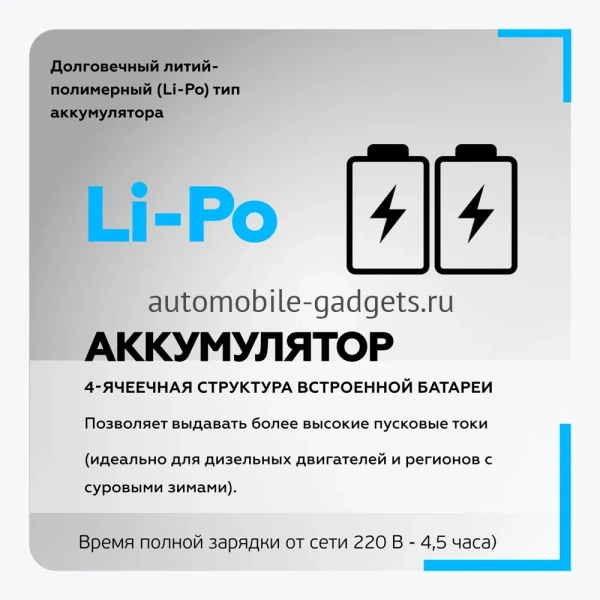 Долговечный литий-полимерный (Li-Po) тип аккумулятора

Li-Po

automobile-gadgets.ru

АККУМУЛЯТОР

4-ЯЧЕЕЧНАЯ СТРУКТУРА ВСТРОЕННОЙ БАТАРЕИ

Позволяет выдавать более высокие пусковые токи

(идеально для дизельных двигателей и регионов с суровыми зимами).

Время полной зарядки от сети 220 В - 4,5 часа)